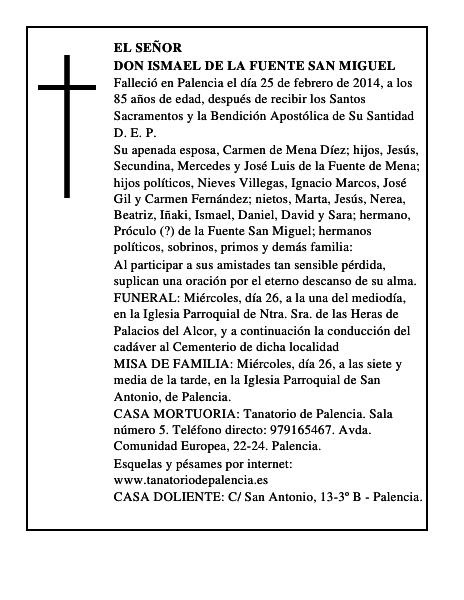 EL SEÑOR
DON ISMAEL DE LA FUENTE SAN MIGUEL
Falleció en Palencia el día 25 de febrero de 2014, a los 85 años de edad, después de recibir los Santos Sacramentos y la Bendición Apostólica de Su Santidad
D. E. P.
Su apenada esposa, Carmen de Mena Díez; hijos, Jesús, Secundina, Mercedes y José Luis de la Fuente de Mena; hijos políticos, Nieves Villegas, Ignacio Marcos, José Gil y Carmen Fernández; nietos, Marta, Jesús, Nerea, Beatriz, Iñaki, Ismael, Daniel, David y Sara; hermano, Próculo (?) de la Fuente San Miguel; hermanos políticos, sobrinos, primos y demás familia:
Al participar a sus amistades tan sensible pérdida, suplican una oración por el eterno descanso de su alma.
FUNERAL: Miércoles, día 26, a la una del mediodía, en la Iglesia Parroquial de Ntra. Sra. de las Heras de Palacios del Alcor, y a continuación la conducción del cadáver al Cementerio de dicha localidad
MISA DE FAMILIA: Miércoles, día 26, a las siete y media de la tarde, en la Iglesia Parroquial de San Antonio, de Palencia.
CASA MORTUORIA: Tanatorio de Palencia. Sala número 5. Teléfono directo: 979165467. Avda. Comunidad Europea, 22-24. Palencia.
Esquelas y pésames por internet:
www.tanatoriodepalencia.es
CASA DOLIENTE: C/ San Antonio, 13-3º B - Palencia.